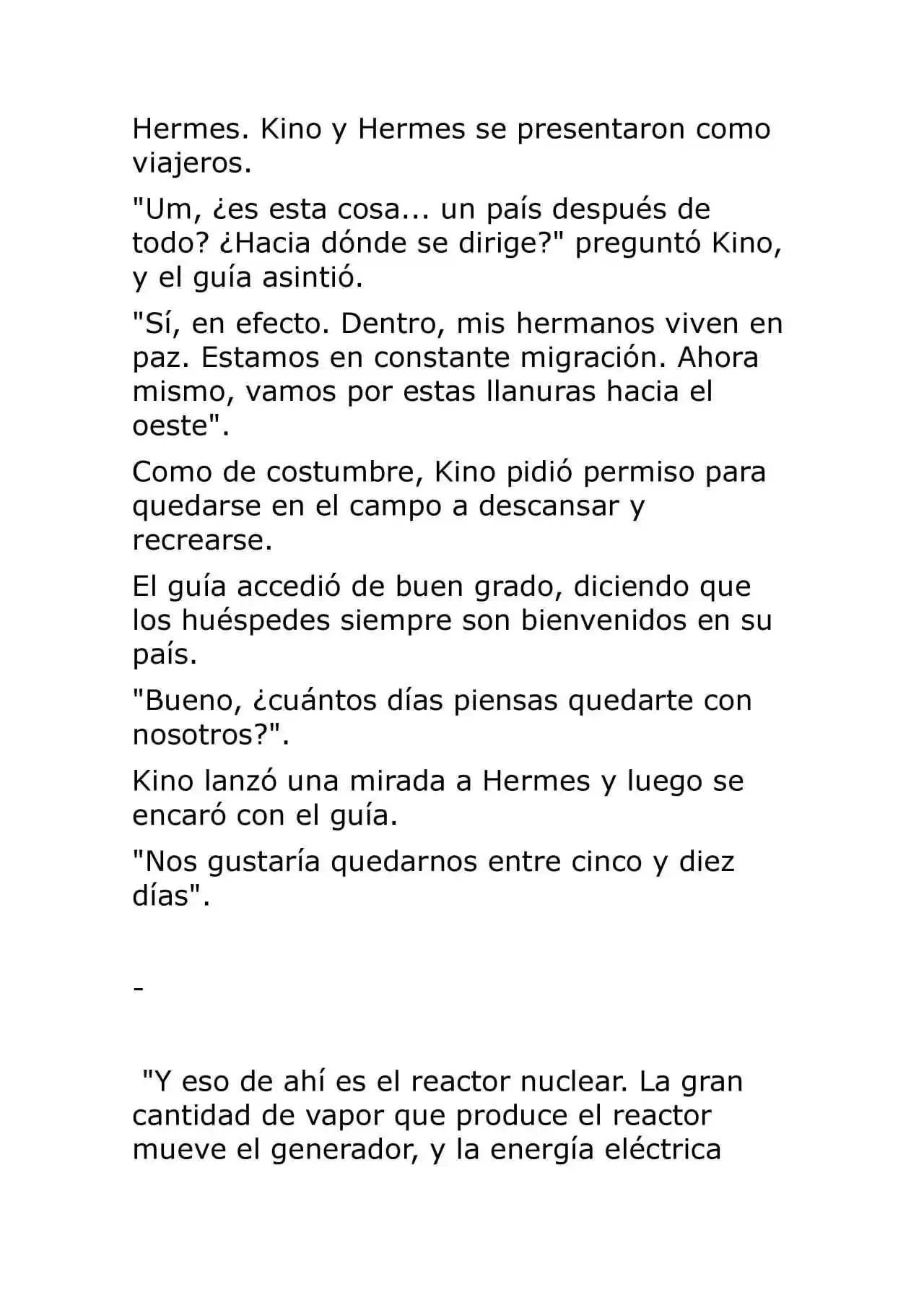 Hermes. Kino y Hermes se presentaron como viajeros.

"Um, ¿es esta cosa... un país después de todo? ¿Hacia dónde se dirige?" preguntó Kino, y el guía asintió.

"Sí, en efecto. Dentro, mis hermanos viven en paz. Estamos en constante migración. Ahora mismo, vamos por estas llanuras hacia el oeste".

Como de costumbre, Kino pidió permiso para quedarse en el campo a descansar y recrearse.

El guía accedió de buen grado, diciendo que los huéspedes siempre son bienvenidos en su país.

"Bueno, ¿cuántos días piensas quedarte con nosotros?".

Kino lanzó una mirada a Hermes y luego se encaró con el guía.

"Nos gustaría quedarnos entre cinco y diez días".

-

"Y eso de ahí es el reactor nuclear. La gran cantidad de vapor que produce el reactor mueve el generador, y la energía eléctrica